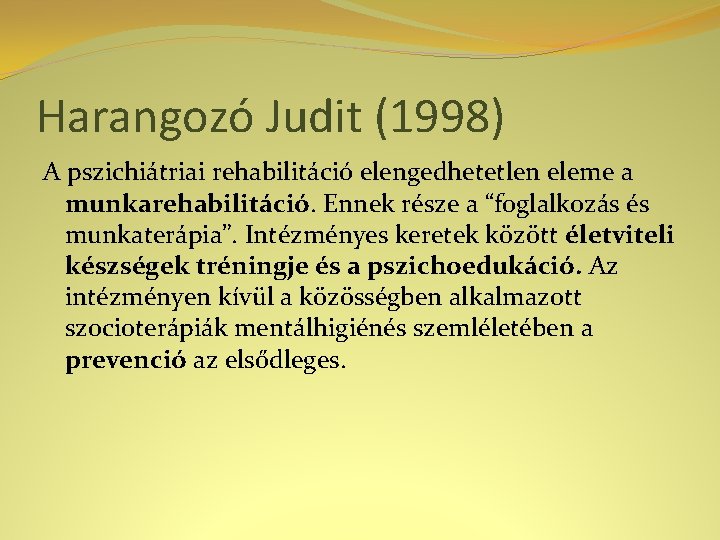 Harangozó Judit (1998)

A pszichiátriai rehabilitáció elengedhetetlen eleme a munkarehabilitáció. Ennek része a “foglalkozás és munkaterápia”. Intézményes keretek között életviteli készségek tréningje és a pszichoedukáció. Az intézményen kívül a közösségben alkalmazott szocioterápiák mentálhigiénés szemléletében a prevenció az elsődleges.